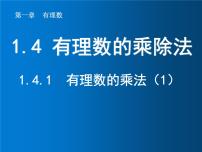 第一章 有理数

1.4 有理数的乘除法

1.4.1 有理数的乘法（1）